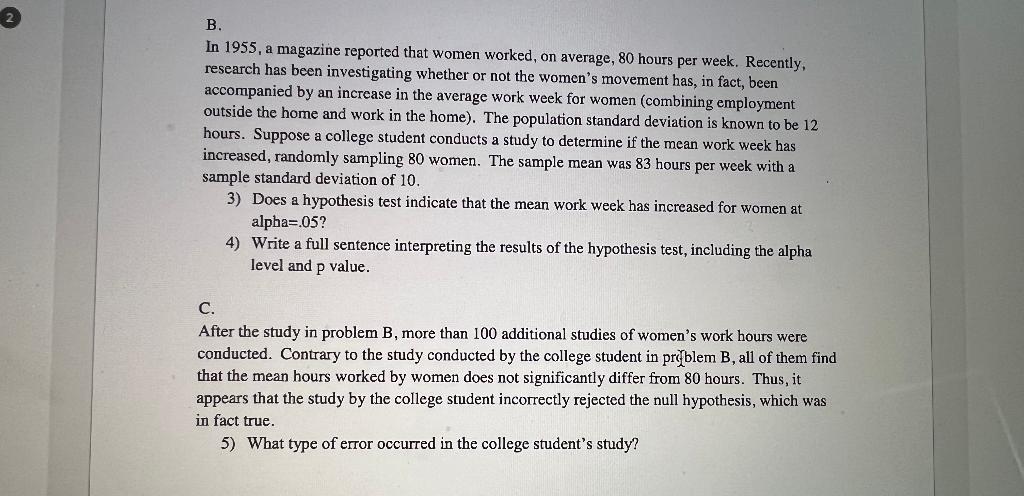 2

B.

In 1955, a magazine reported that women worked, on average, 80 hours per week. Recently, research has been investigating whether or not the women's movement has, in fact, been accompanied by an increase in the average work week for women (combining employment outside the home and work in the home). The population standard deviation is known to be 12 hours. Suppose a college student conducts a study to determine if the mean work week has increased, randomly sampling 80 women. The sample mean was 83 hours per week with a sample standard deviation of 10.

3) Does a hypothesis test indicate that the mean work week has increased for women at alpha=.05?

4) Write a full sentence interpreting the results of the hypothesis test, including the alpha level and p value.

C.

After the study in problem B, more than 100 additional studies of women's work hours were conducted. Contrary to the study conducted by the college student in problem B, all of them find that the mean hours worked by women does not significantly differ from 80 hours. Thus, it appears that the study by the college student incorrectly rejected the null hypothesis, which was in fact true.

5) What type of error occurred in the college student's study?